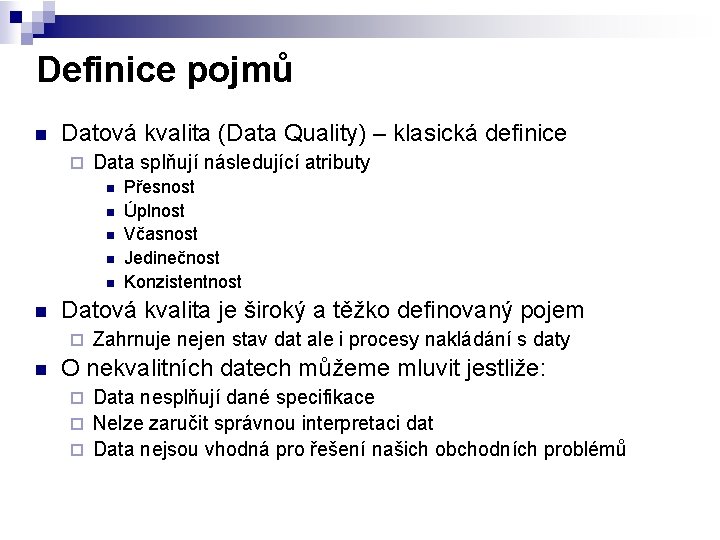 Definice pojmů

Datová kvalita (Data Quality) – klasická definice

Data splňují následující atributy

Přesnost

Úplnost

Včasnost

Jedinečnost

Konzistentnost

Datová kvalita je široký a těžko definovaný pojem

Zahrnuje nejen stav dat ale i procesy nakládání s daty

O nekvalitních datech můžeme mluvit jestliže:

Data nesplňují dané specifikace

Nelze zaručit správnou interpretaci dat

Data nejsou vhodná pro řešení našich obchodních problémů